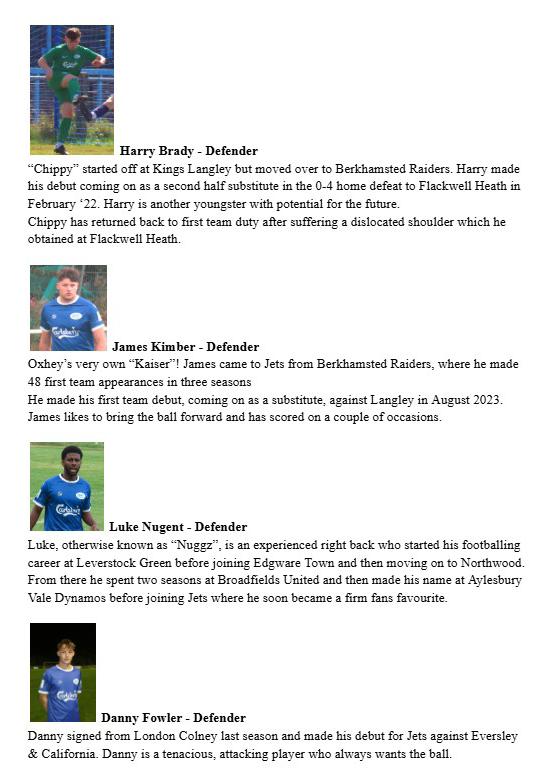 **Harry Brady - Defender**
“Chippy” started off at Kings Langley but moved over to Berkhamsted Raiders. Harry made his debut coming on as a second half substitute in the 0-4 home defeat to Flackwell Heath in February ‘22. Harry is another youngster with potential for the future.
Chippy has returned back to first team duty after suffering a dislocated shoulder which he obtained at Flackwell Heath.

**James Kimber - Defender**
Oxhey’s very own “Kaiser”! James came to Jets from Berkhamsted Raiders, where he made 48 first team appearances in three seasons
He made his first team debut, coming on as a substitute, against Langley in August 2023. James likes to bring the ball forward and has scored on a couple of occasions.

**Luke Nugent - Defender**
Luke, otherwise known as “Nuggz”, is an experienced right back who started his footballing career at Leverstock Green before joining Edgware Town and then moving on to Northwood. From there he spent two seasons at Broadfields United and then made his name at Aylesbury Vale Dynamos before joining Jets where he soon became a firm fans favourite.

**Danny Fowler - Defender**
Danny signed from London Colney last season and made his debut for Jets against Eversley & California. Danny is a tenacious, attacking player who always wants the ball.